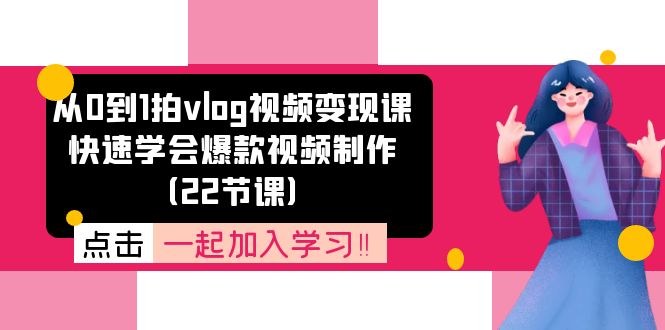 从0到1拍vlog视频变现课
快速学会爆款视频制作
(22节课)

点击 一起加入学习!!